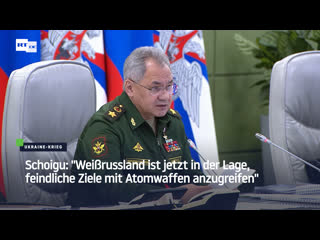 RT DE

UKRAINE-KRIEG

Schoigu: "Weißrussland ist jetzt in der Lage, feindliche Ziele mit Atomwaffen anzugreifen"